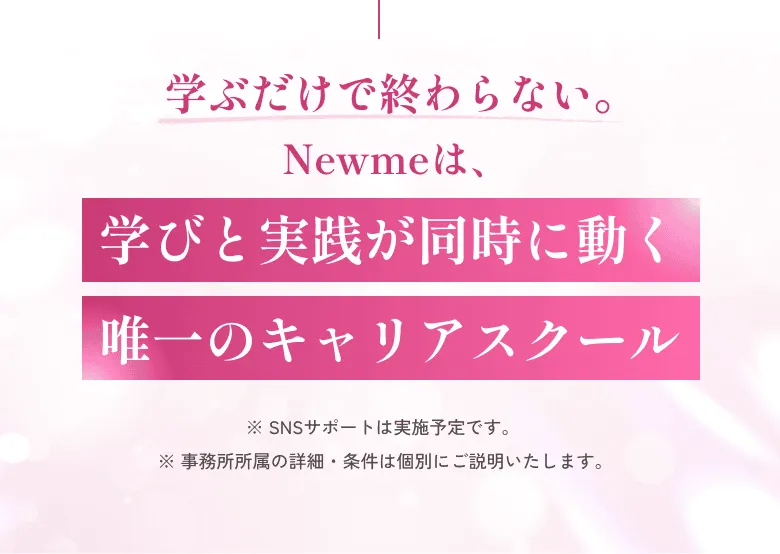 学ぶだけで終わらない。

Newmeは、

学びと実践が同時に動く

唯一のキャリアスクール

※ SNSサポートは実施予定です。

※ 事務所所属の詳細・条件は個別にご説明いたします。